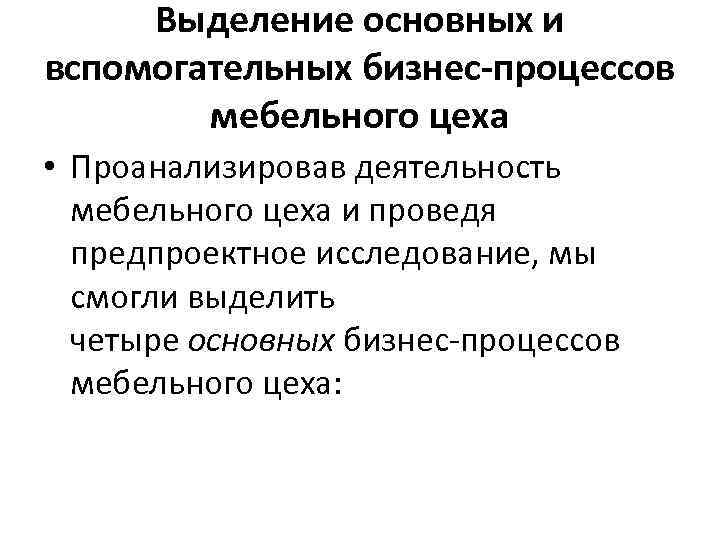 Выделение основных и вспомогательных бизнес-процессов мебельного цеха

• Проанализировав деятельность мебельного цеха и проведя предпроектное исследование, мы смогли выделить четыре основных бизнес-процессов мебельного цеха: